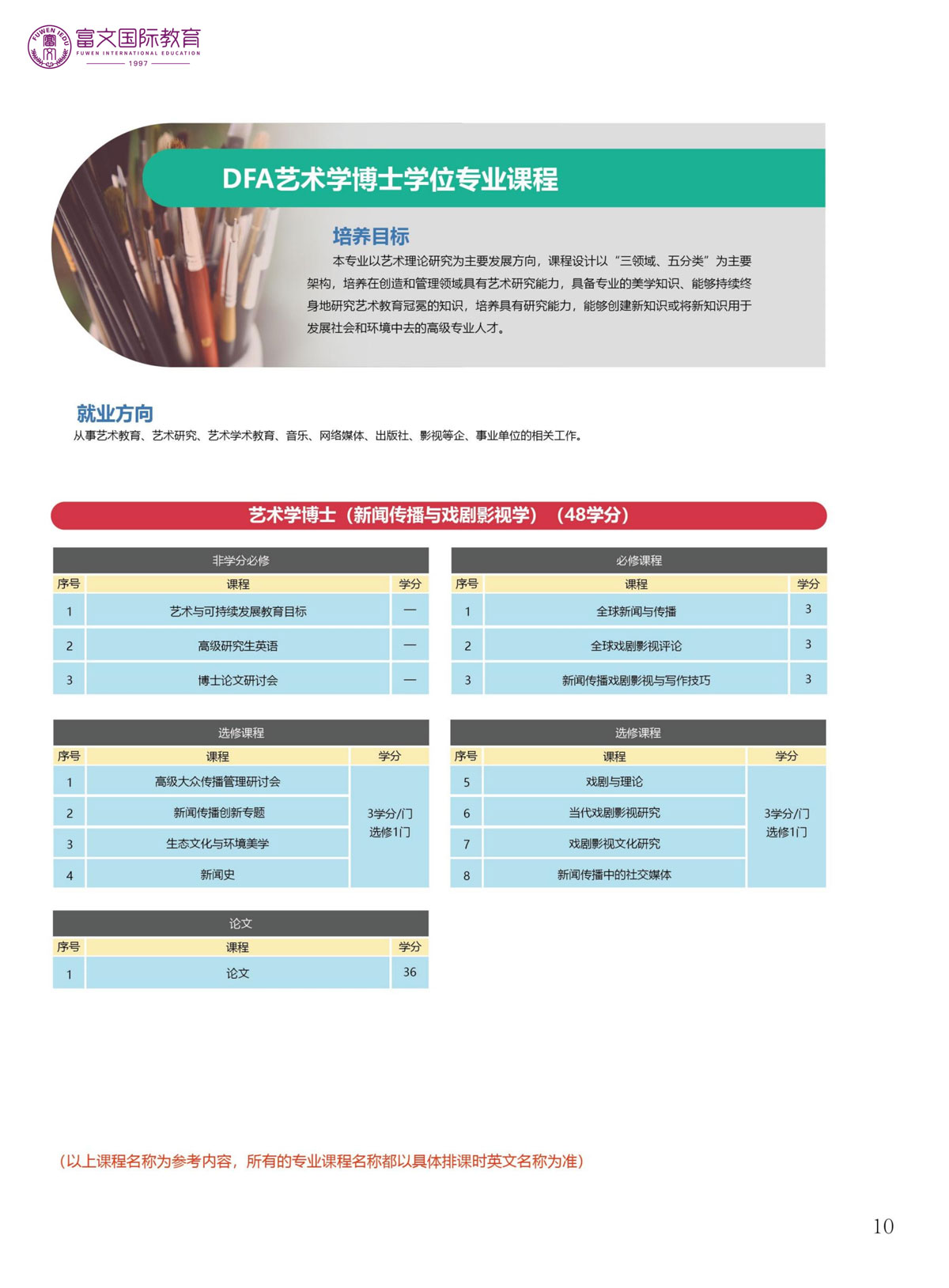 FUWEN IEDU 富文国际教育 FUWEN INTERNATIONAL EDUCATION 1997

DFA艺术学博士学位专业课程

培养目标

本专业以艺术理论研究为主要发展方向，课程设计以“三领域、五分类”为主要架构，培养在创造和管理领域具有艺术研究能力，具备专业的美学知识、能够持续终身地研究艺术教育冠冕的知识，培养具有研究能力，能够创建新知识或将新知识用于发展社会和环境中去的高级专业人才。

就业方向

从事艺术教育、艺术研究、艺术学术教育、音乐、网络媒体、出版社、影视等企、事业单位的相关工作。

艺术学博士（新闻传播与戏剧影视学）（48学分）

非学分必修

| 序号 | 课程 | 学分 |
|---|---|---|
| 1 | 艺术与可持续发展教育目标 | — |
| 2 | 高级研究生英语 | — |
| 3 | 博士论文研讨会 | — |

必修课程

| 序号 | 课程 | 学分 |
|---|---|---|
| 1 | 全球新闻与传播 | 3 |
| 2 | 全球戏剧影视评论 | 3 |
| 3 | 新闻传播戏剧影视与写作技巧 | 3 |

选修课程

| 序号 | 课程 | 学分 |
|---|---|---|
| 1 | 高级大众传播管理研讨会 | 3学分/门 选修1门 |
| 2 | 新闻传播创新专题 | |
| 3 | 生态文化与环境美学 | |
| 4 | 新闻史 | |

选修课程

| 序号 | 课程 | 学分 |
|---|---|---|
| 5 | 戏剧与理论 | 3学分/门 选修1门 |
| 6 | 当代戏剧影视研究 | |
| 7 | 戏剧影视文化研究 | |
| 8 | 新闻传播中的社交媒体 | |

论文

| 序号 | 课程 | 学分 |
|---|---|---|
| 1 | 论文 | 36 |

（以上课程名称为参考内容，所有的专业课程名称都以具体排课时英文名称为准）

10